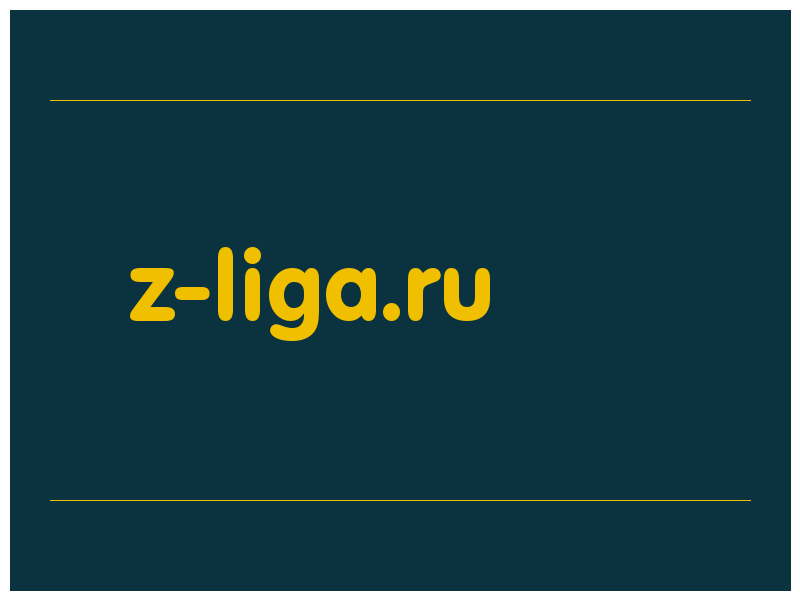 z-liga.ru